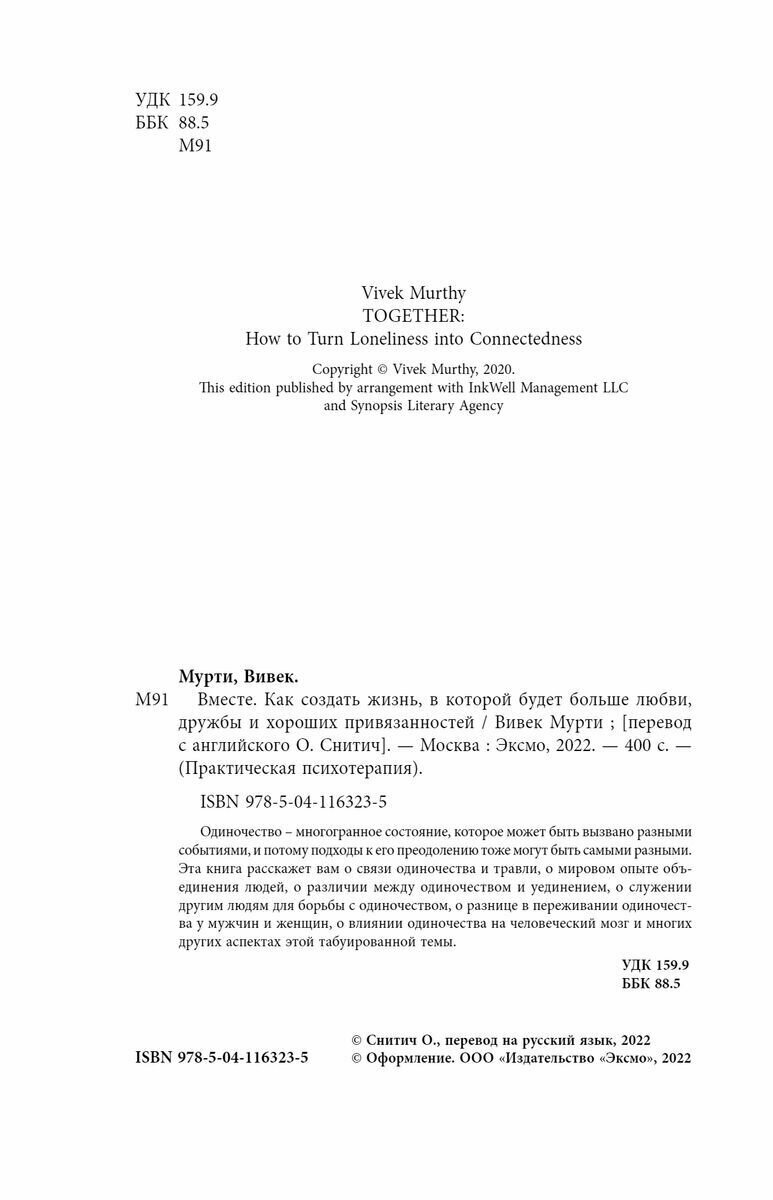 УДК 159.9
ББК 88.5
М91

Vivek Murthy
TOGETHER:
How to Turn Loneliness into Connectedness

Copyright © Vivek Murthy, 2020.
This edition published by arrangement with InkWell Management LLC and Synopsis Literary Agency

Мурти, Вивек.

М91 Вместе. Как создать жизнь, в которой будет больше любви, дружбы и хороших привязанностей / Вивек Мурти ; [перевод с английского О. Снитич]. — Москва : Эксмо, 2022. — 400 с. — (Практическая психотерапия).

ISBN 978-5-04-116323-5

Одиночество – многогранное состояние, которое может быть вызвано разными событиями, и потому подходы к его преодолению тоже могут быть самыми разными. Эта книга расскажет вам о связи одиночества и травли, о мировом опыте объединения людей, о различии между одиночеством и уединением, о служении другим людям для борьбы с одиночеством, о разнице в переживании одиночества у мужчин и женщин, о влиянии одиночества на человеческий мозг и многих других аспектах этой табуированной темы.

УДК 159.9
ББК 88.5

ISBN 978-5-04-116323-5

© Снитич О., перевод на русский язык, 2022
© Оформление. ООО «Издательство «Эксмо», 2022